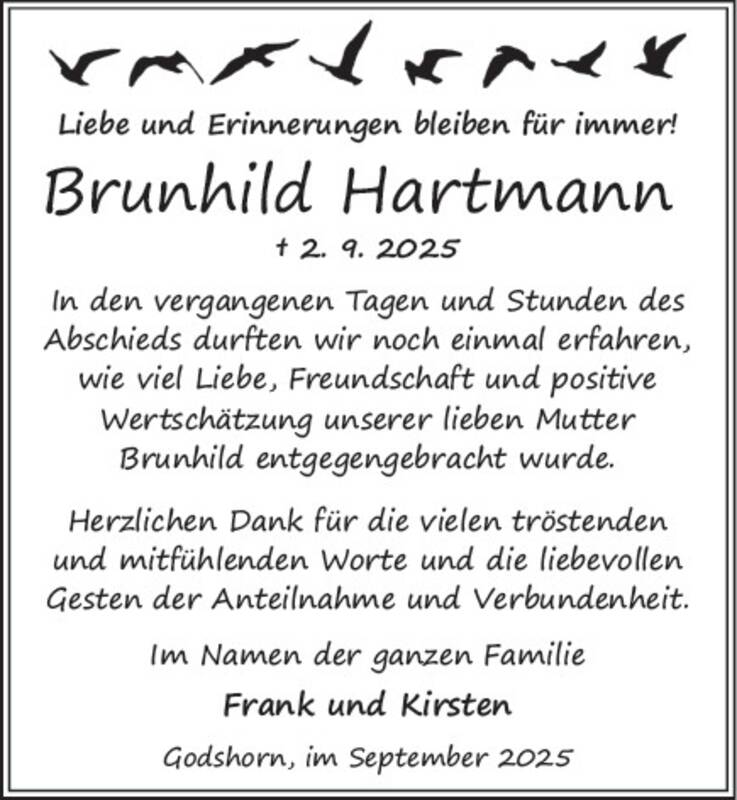 Liebe und Erinnerungen bleiben für immer!

Brunhild Hartmann

† 2. 9. 2025

In den vergangenen Tagen und Stunden des Abschieds durften wir noch einmal erfahren, wie viel Liebe, Freundschaft und positive Wertschätzung unserer lieben Mutter Brunhild entgegengebracht wurde.

Herzlichen Dank für die vielen tröstenden und mitfühlenden Worte und die liebevollen Gesten der Anteilnahme und Verbundenheit.

Im Namen der ganzen Familie

Frank und Kirsten

Godshorn, im September 2025